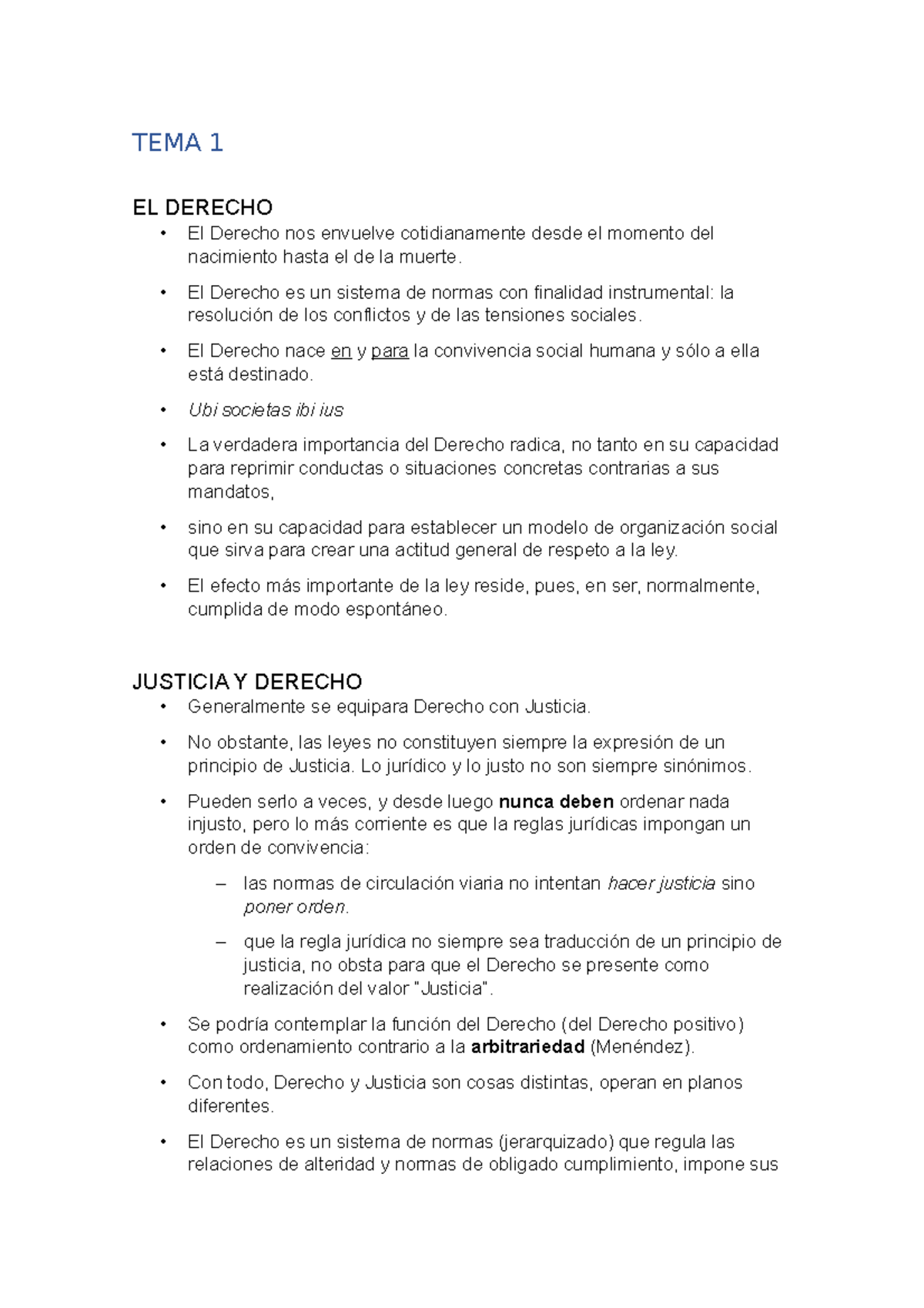 TEMA 1

EL DERECHO

• El Derecho nos envuelve cotidianamente desde el momento del nacimiento hasta el de la muerte.

• El Derecho es un sistema de normas con finalidad instrumental: la resolución de los conflictos y de las tensiones sociales.

• El Derecho nace en y para la convivencia social humana y sólo a ella está destinado.

• Ubi societas ibi ius

• La verdadera importancia del Derecho radica, no tanto en su capacidad para reprimir conductas o situaciones concretas contrarias a sus mandatos,

• sino en su capacidad para establecer un modelo de organización social que sirva para crear una actitud general de respeto a la ley.

• El efecto más importante de la ley reside, pues, en ser, normalmente, cumplida de modo espontáneo.

JUSTICIA Y DERECHO

• Generalmente se equipara Derecho con Justicia.

• No obstante, las leyes no constituyen siempre la expresión de un principio de Justicia. Lo jurídico y lo justo no son siempre sinónimos.

• Pueden serlo a veces, y desde luego nunca deben ordenar nada injusto, pero lo más corriente es que la reglas jurídicas impongan un orden de convivencia:

– las normas de circulación viaria no intentan hacer justicia sino poner orden.

– que la regla jurídica no siempre sea traducción de un principio de justicia, no obsta para que el Derecho se presente como realización del valor "Justicia".

• Se podría contemplar la función del Derecho (del Derecho positivo) como ordenamiento contrario a la arbitrariedad (Menéndez).

• Con todo, Derecho y Justicia son cosas distintas, operan en planos diferentes.

• El Derecho es un sistema de normas (jerarquizado) que regula las relaciones de alteridad y normas de obligado cumplimiento, impone sus